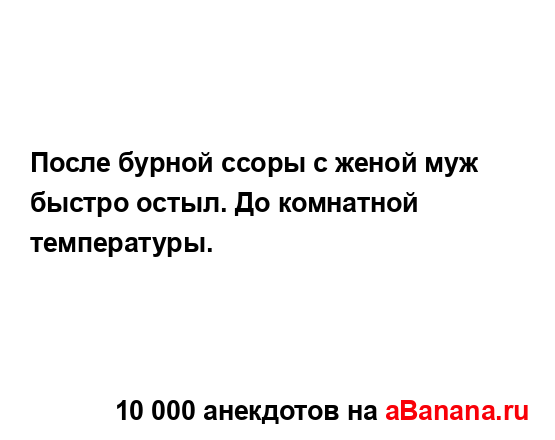 После бурной ссоры с женой муж быстро остыл. До комнатной температуры.

10 000 анекдотов на aBanana.ru